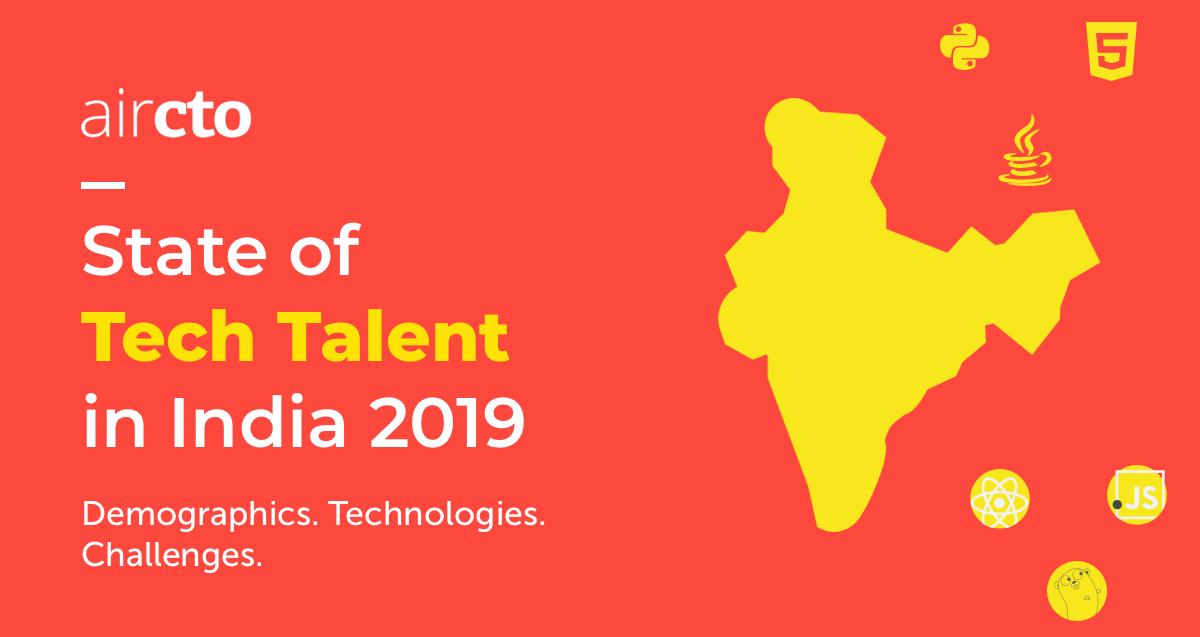 aircto

State of
Tech Talent
in India 2019

Demographics. Technologies. Challenges.

5

JS